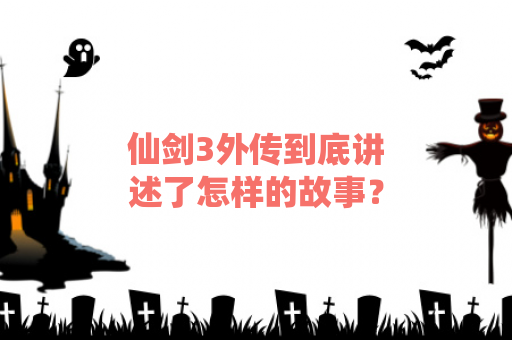 仙剑3外传到底讲述了怎样的故事？